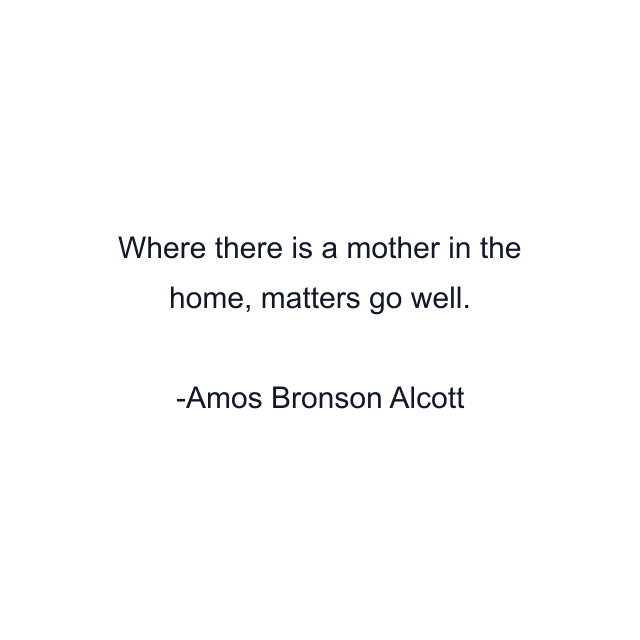 Where there is a mother in the home, matters go well.

-Amos Bronson Alcott